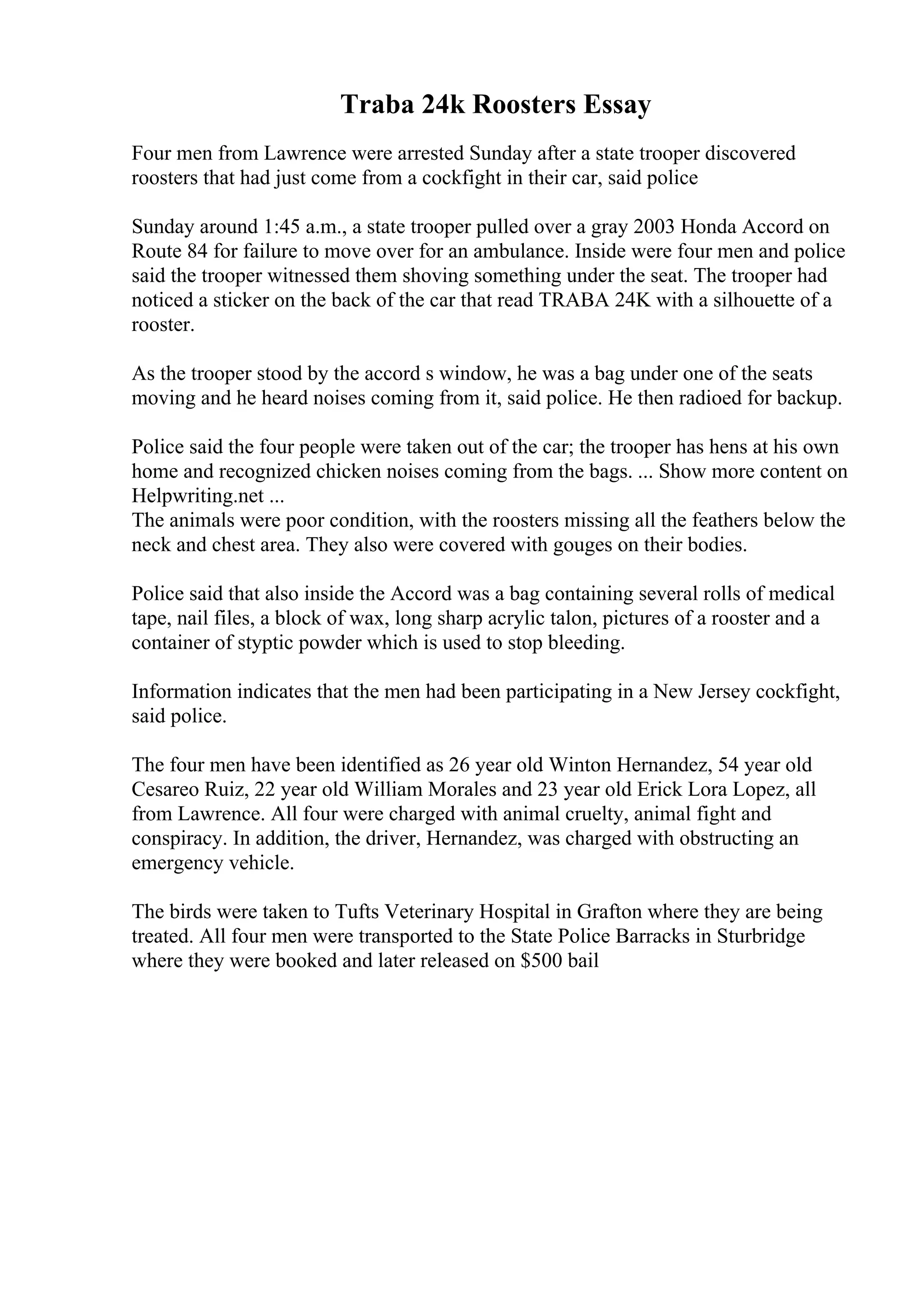 Traba 24k Roosters Essay

Four men from Lawrence were arrested Sunday after a state trooper discovered roosters that had just come from a cockfight in their car, said police

Sunday around 1:45 a.m., a state trooper pulled over a gray 2003 Honda Accord on Route 84 for failure to move over for an ambulance. Inside were four men and police said the trooper witnessed them shoving something under the seat. The trooper had noticed a sticker on the back of the car that read TRABA 24K with a silhouette of a rooster.

As the trooper stood by the accord s window, he was a bag under one of the seats moving and he heard noises coming from it, said police. He then radioed for backup.

Police said the four people were taken out of the car; the trooper has hens at his own home and recognized chicken noises coming from the bags. ... Show more content on Helpwriting.net ...
The animals were poor condition, with the roosters missing all the feathers below the neck and chest area. They also were covered with gouges on their bodies.

Police said that also inside the Accord was a bag containing several rolls of medical tape, nail files, a block of wax, long sharp acrylic talon, pictures of a rooster and a container of styptic powder which is used to stop bleeding.

Information indicates that the men had been participating in a New Jersey cockfight, said police.

The four men have been identified as 26 year old Winton Hernandez, 54 year old Cesareo Ruiz, 22 year old William Morales and 23 year old Erick Lora Lopez, all from Lawrence. All four were charged with animal cruelty, animal fight and conspiracy. In addition, the driver, Hernandez, was charged with obstructing an emergency vehicle.

The birds were taken to Tufts Veterinary Hospital in Grafton where they are being treated. All four men were transported to the State Police Barracks in Sturbridge where they were booked and later released on $500 bail